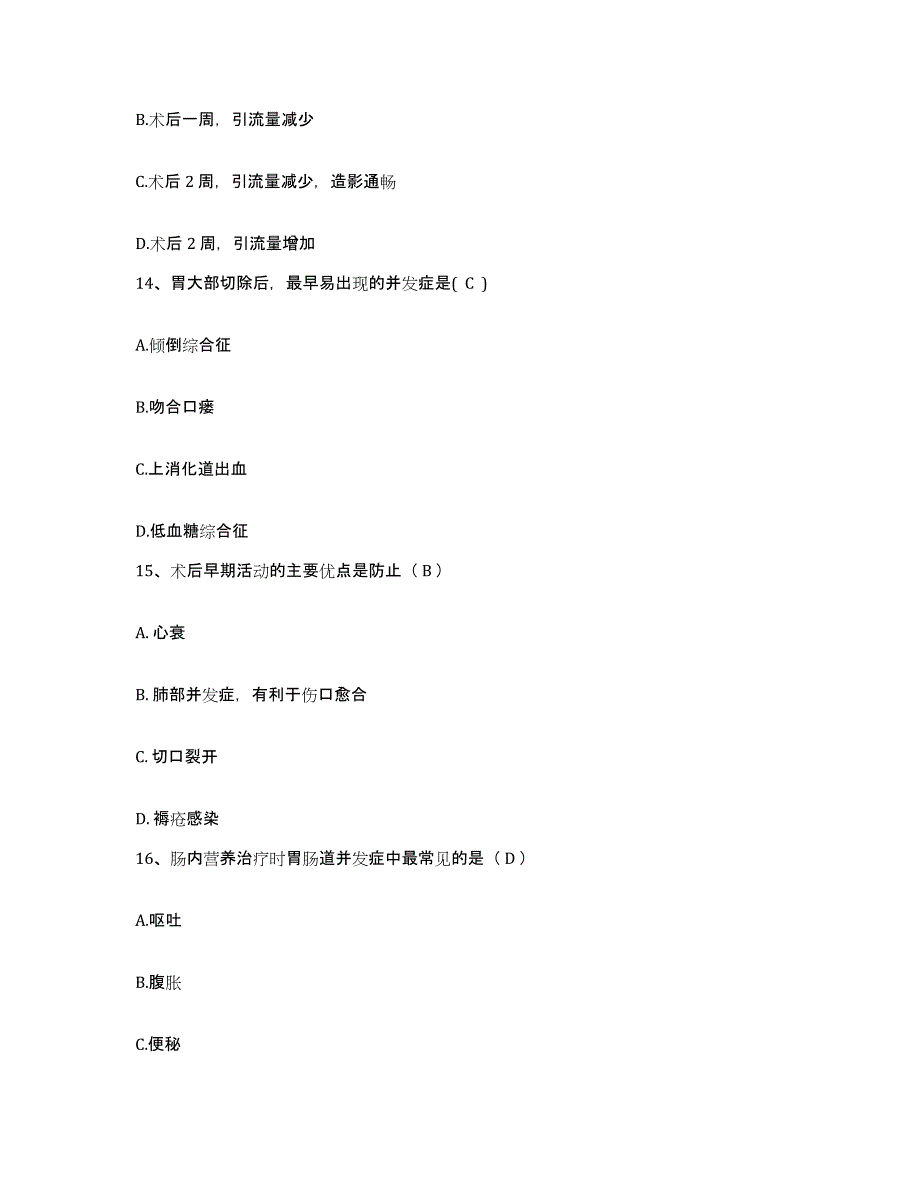 B.术后一周，引流量减少

C.术后 2 周，引流量减少，造影通畅

D.术后 2 周，引流量增加

14、胃大部切除后，最早易出现的并发症是( C )

A.倾倒综合征

B.吻合口瘘

C.上消化道出血

D.低血糖综合征

15、术后早期活动的主要优点是防止（ B ）

A. 心衰

B. 肺部并发症，有利于伤口愈合

C. 切口裂开

D. 褥疮感染

16、肠内营养治疗时胃肠道并发症中最常见的是（ D ）

A.呕吐

B.腹胀

C.便秘